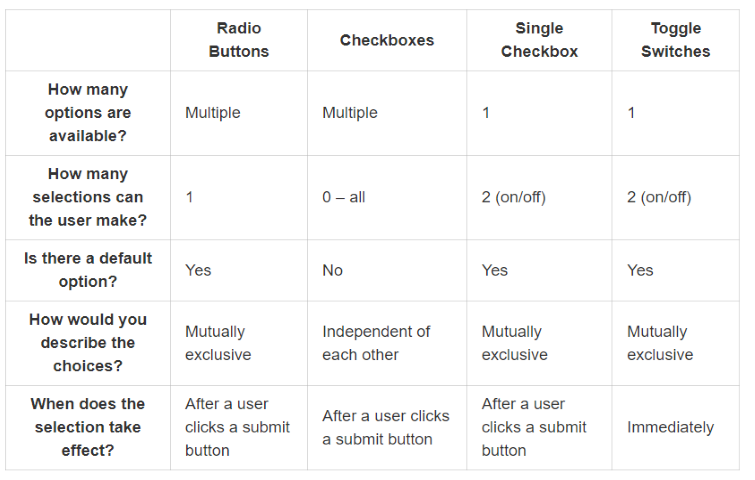 | | Radio Buttons | Checkboxes | Single Checkbox | Toggle Switches |
|---|---|---|---|---|
| How many options are available? | Multiple | Multiple | 1 | 1 |
| How many selections can the user make? | 1 | 0 – all | 2 (on/off) | 2 (on/off) |
| Is there a default option? | Yes | No | Yes | Yes |
| How would you describe the choices? | Mutually exclusive | Independent of each other | Mutually exclusive | Mutually exclusive |
| When does the selection take effect? | After a user clicks a submit button | After a user clicks a submit button | After a user clicks a submit button | Immediately |